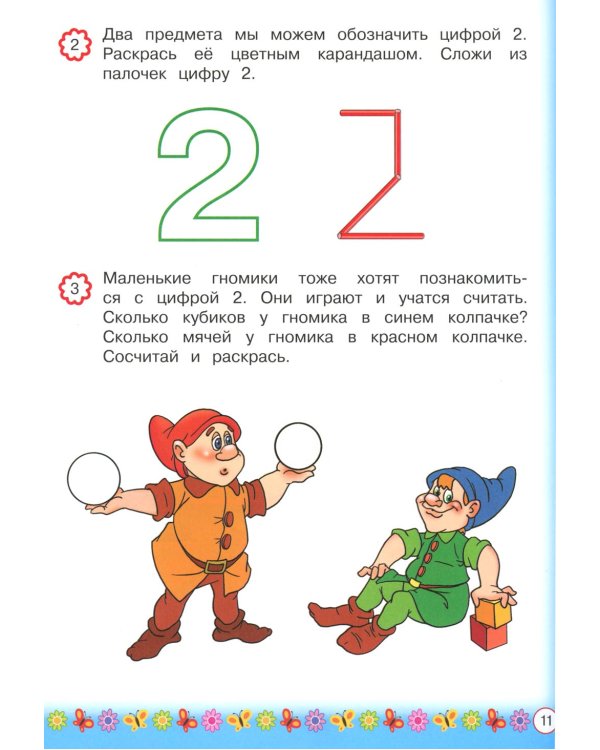 2 Два предмета мы можем обозначить цифрой 2. Раскрась её цветным карандашом. Сложи из палочек цифру 2.

2

3 Маленькие гномики тоже хотят познакомиться с цифрой 2. Они играют и учатся считать. Сколько кубиков у гномика в синем колпачке? Сколько мячей у гномика в красном колпачке. Сосчитай и раскрась.

11